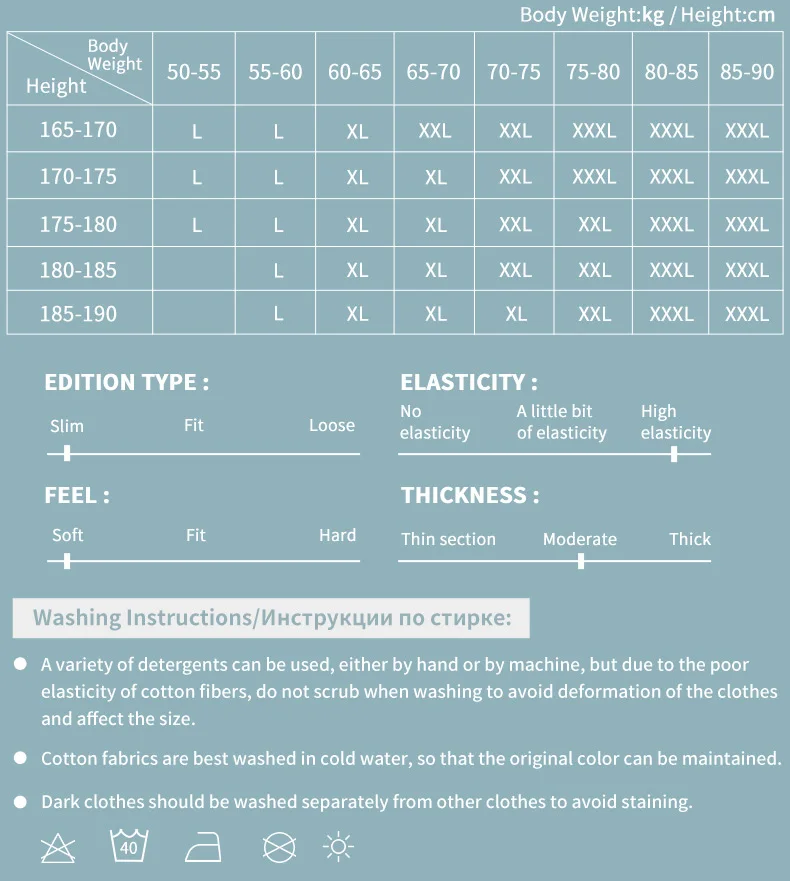 Body Weight:kg / Height:cm

| Body Weight / Height | 50-55 | 55-60 | 60-65 | 65-70 | 70-75 | 75-80 | 80-85 | 85-90 |
|---|---|---|---|---|---|---|---|---|
| 165-170 | L | L | XL | XXL | XXL | XXXL | XXXL | XXXL |
| 170-175 | L | L | XL | XL | XXL | XXXL | XXXL | XXXL |
| 175-180 | L | L | XL | XL | XXL | XXL | XXXL | XXXL |
| 180-185 | | L | XL | XL | XXL | XXL | XXXL | XXXL |
| 185-190 | | L | XL | XL | XL | XXL | XXXL | XXXL |

EDITION TYPE :
Slim Fit Loose

ELASTICITY :
No elasticity A little bit of elasticity High elasticity

FEEL :
Soft Fit Hard

THICKNESS :
Thin section Moderate Thick

Washing Instructions/Инструкции по стирке:

A variety of detergents can be used, either by hand or by machine, but due to the poor elasticity of cotton fibers, do not scrub when washing to avoid deformation of the clothes and affect the size.

Cotton fabrics are best washed in cold water, so that the original color can be maintained.

Dark clothes should be washed separately from other clothes to avoid staining.

40